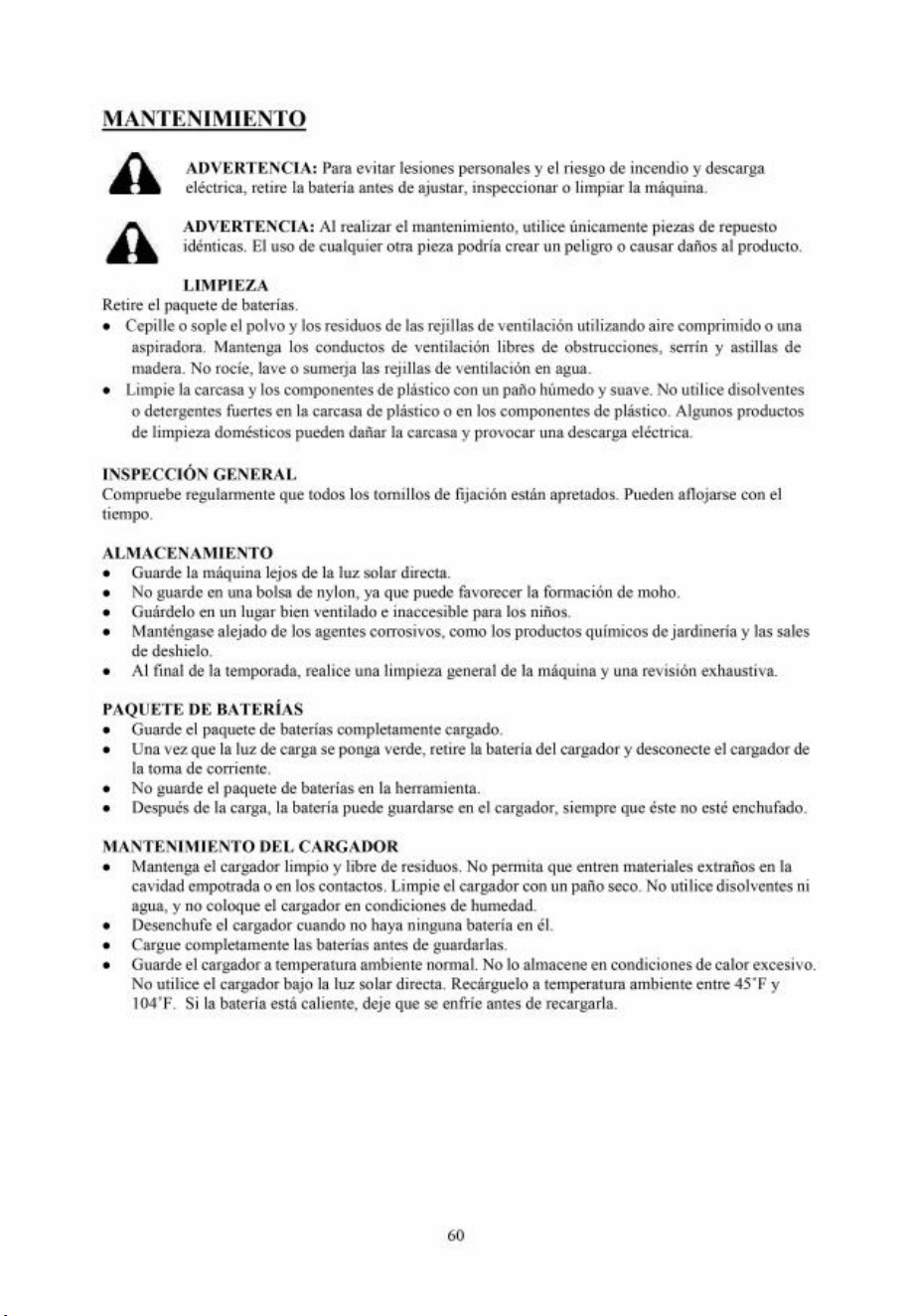 MANTENIMIENTO

ADVERTENCIA: Para evitar lesiones personales y el riesgo de incendio y descarga eléctrica, retire la batería antes de ajustar, inspeccionar o limpiar la máquina.

ADVERTENCIA: Al realizar el mantenimiento, utilice únicamente piezas de repuesto idénticas. El uso de cualquier otra pieza podría crear un peligro o causar daños al producto.

LIMPIEZA
Retire el paquete de baterías.
• Cepille o sople el polvo y los residuos de las rejillas de ventilación utilizando aire comprimido o una aspiradora. Mantenga los conductos de ventilación libres de obstrucciones, serrín y astillas de madera. No rocíe, lave o sumerja las rejillas de ventilación en agua.
• Limpie la carcasa y los componentes de plástico con un paño húmedo y suave. No utilice disolventes o detergentes fuertes en la carcasa de plástico o en los componentes de plástico. Algunos productos de limpieza domésticos pueden dañar la carcasa y provocar una descarga eléctrica.

INSPECCIÓN GENERAL
Compruebe regularmente que todos los tornillos de fijación están apretados. Pueden aflojarse con el tiempo.

ALMACENAMIENTO
• Guarde la máquina lejos de la luz solar directa.
• No guarde en una bolsa de nylon, ya que puede favorecer la formación de moho.
• Guárdelo en un lugar bien ventilado e inaccesible para los niños.
• Manténgase alejado de los agentes corrosivos, como los productos químicos de jardinería y las sales de deshielo.
• Al final de la temporada, realice una limpieza general de la máquina y una revisión exhaustiva.

PAQUETE DE BATERÍAS
• Guarde el paquete de baterías completamente cargado.
• Una vez que la luz de carga se ponga verde, retire la batería del cargador y desconecte el cargador de la toma de corriente.
• No guarde el paquete de baterías en la herramienta.
• Después de la carga, la batería puede guardarse en el cargador, siempre que éste no esté enchufado.

MANTENIMIENTO DEL CARGADOR
• Mantenga el cargador limpio y libre de residuos. No permita que entren materiales extraños en la cavidad empotrada o en los contactos. Limpie el cargador con un paño seco. No utilice disolventes ni agua, y no coloque el cargador en condiciones de humedad.
• Desenchufe el cargador cuando no haya ninguna batería en él.
• Cargue completamente las baterías antes de guardarlas.
• Guarde el cargador a temperatura ambiente normal. No lo almacene en condiciones de calor excesivo. No utilice el cargador bajo la luz solar directa. Recárguelo a temperatura ambiente entre 45°F y 104°F. Si la batería está caliente, deje que se enfríe antes de recargarla.

60